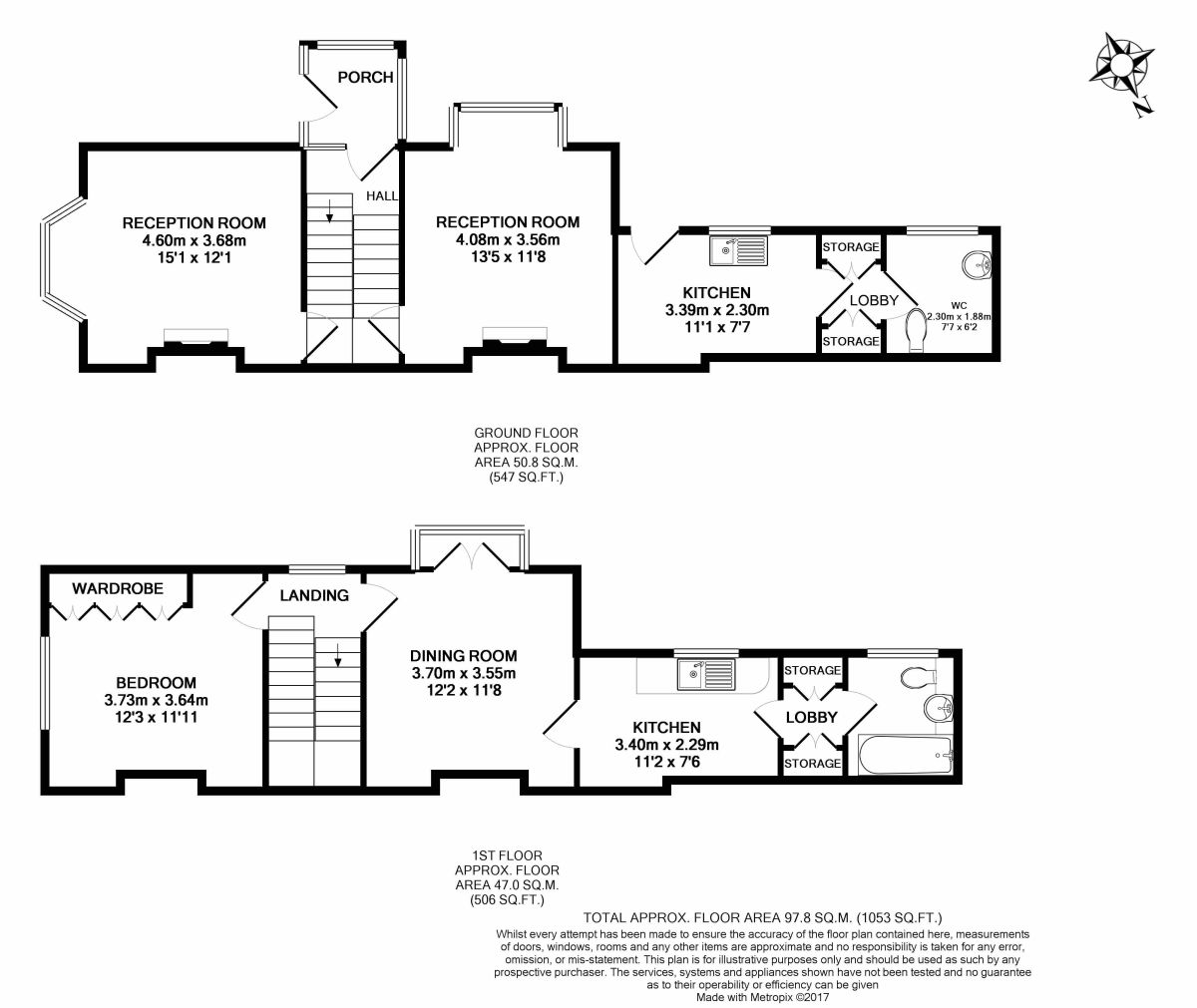 N

PORCH

HALL

RECEPTION ROOM
4.60m x 3.68m
15'1 x 12'1

RECEPTION ROOM
4.08m x 3.56m
13'5 x 11'8

KITCHEN
3.39m x 2.30m
11'1 x 7'7

STORAGE

LOBBY

STORAGE

WC
2.30m x 1.88m
7'7 x 6'2

GROUND FLOOR
APPROX. FLOOR
AREA 50.8 SQ.M.
(547 SQ.FT.)

WARDROBE

LANDING

BEDROOM
3.73m x 3.64m
12'3 x 11'11

DINING ROOM
3.70m x 3.55m
12'2 x 11'8

KITCHEN
3.40m x 2.29m
11'2 x 7'6

STORAGE

LOBBY

STORAGE

1ST FLOOR
APPROX. FLOOR
AREA 47.0 SQ.M.
(506 SQ.FT.)

TOTAL APPROX. FLOOR AREA 97.8 SQ.M. (1053 SQ.FT.)
Whilst every attempt has been made to ensure the accuracy of the floor plan contained here, measurements of doors, windows, rooms and any other items are approximate and no responsibility is taken for any error, omission, or mis-statement. This plan is for illustrative purposes only and should be used as such by any prospective purchaser. The services, systems and appliances shown have not been tested and no guarantee as to their operability or efficiency can be given
Made with Metropix ©2017